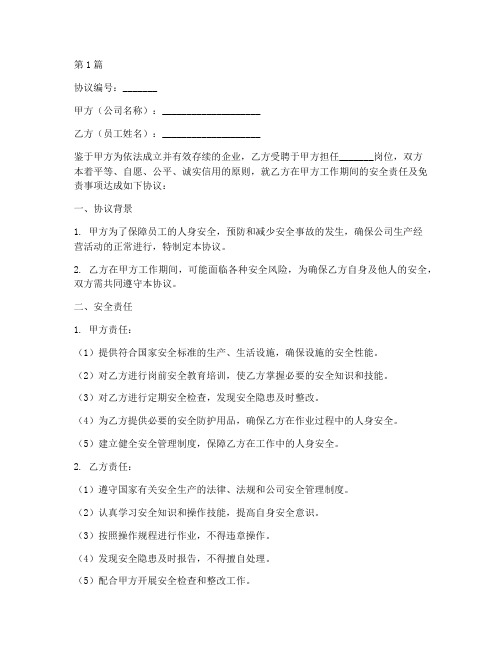 第1篇

协议编号：_______

甲方（公司名称）：____________________

乙方（员工姓名）：____________________

鉴于甲方为依法成立并有效存续的企业，乙方受聘于甲方担任_______岗位，双方本着平等、自愿、公平、诚实信用的原则，就乙方在甲方工作期间的安全责任及免责事项达成如下协议：

一、协议背景

1. 甲方为了保障员工的人身安全，预防和减少安全事故的发生，确保公司生产经营活动的正常进行，特制定本协议。

2. 乙方在甲方工作期间，可能面临各种安全风险，为确保乙方自身及他人的安全，双方需共同遵守本协议。

二、安全责任

1. 甲方责任：

（1）提供符合国家安全标准的生产、生活设施，确保设施的安全性能。

（2）对乙方进行岗前安全教育培训，使乙方掌握必要的安全知识和技能。

（3）对乙方进行定期安全检查，发现安全隐患及时整改。

（4）为乙方提供必要的安全防护用品，确保乙方在作业过程中的人身安全。

（5）建立健全安全管理制度，保障乙方在工作中的人身安全。

2. 乙方责任：

（1）遵守国家有关安全生产的法律、法规和公司安全管理制度。

（2）认真学习安全知识和操作技能，提高自身安全意识。

（3）按照操作规程进行作业，不得违章操作。

（4）发现安全隐患及时报告，不得擅自处理。

（5）配合甲方开展安全检查和整改工作。